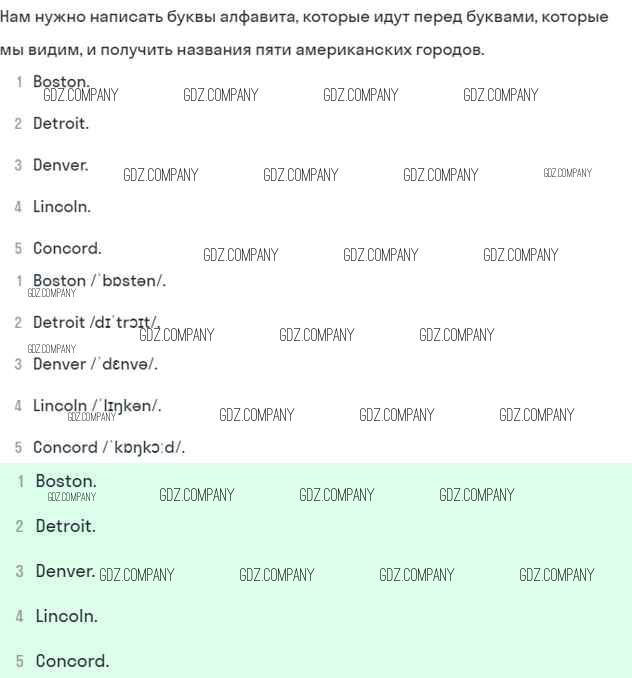 Нам нужно написать буквы алфавита, которые идут перед буквами, которые мы видим, и получить названия пяти американских городов.

1 Boston.
GDZ.COMPANY GDZ.COMPANY GDZ.COMPANY GDZ.COMPANY
2 Detroit.
3 Denver. GDZ.COMPANY GDZ.COMPANY GDZ.COMPANY GDZ.COMPANY
4 Lincoln.
5 Concord. GDZ.COMPANY GDZ.COMPANY GDZ.COMPANY

1 Boston /ˈbɒstən/.
GDZ.COMPANY
2 Detroit /dɪˈtrɔɪt/. GDZ.COMPANY GDZ.COMPANY GDZ.COMPANY
GDZ.COMPANY
3 Denver /ˈdɛnvə/.
4 Lincoln /ˈlɪŋkən/. GDZ.COMPANY GDZ.COMPANY GDZ.COMPANY GDZ.COMPANY
5 Concord /ˈkɒŋkɔːd/.

1 Boston.
GDZ.COMPANY GDZ.COMPANY GDZ.COMPANY GDZ.COMPANY
2 Detroit.
3 Denver. GDZ.COMPANY GDZ.COMPANY GDZ.COMPANY GDZ.COMPANY
4 Lincoln.
5 Concord.